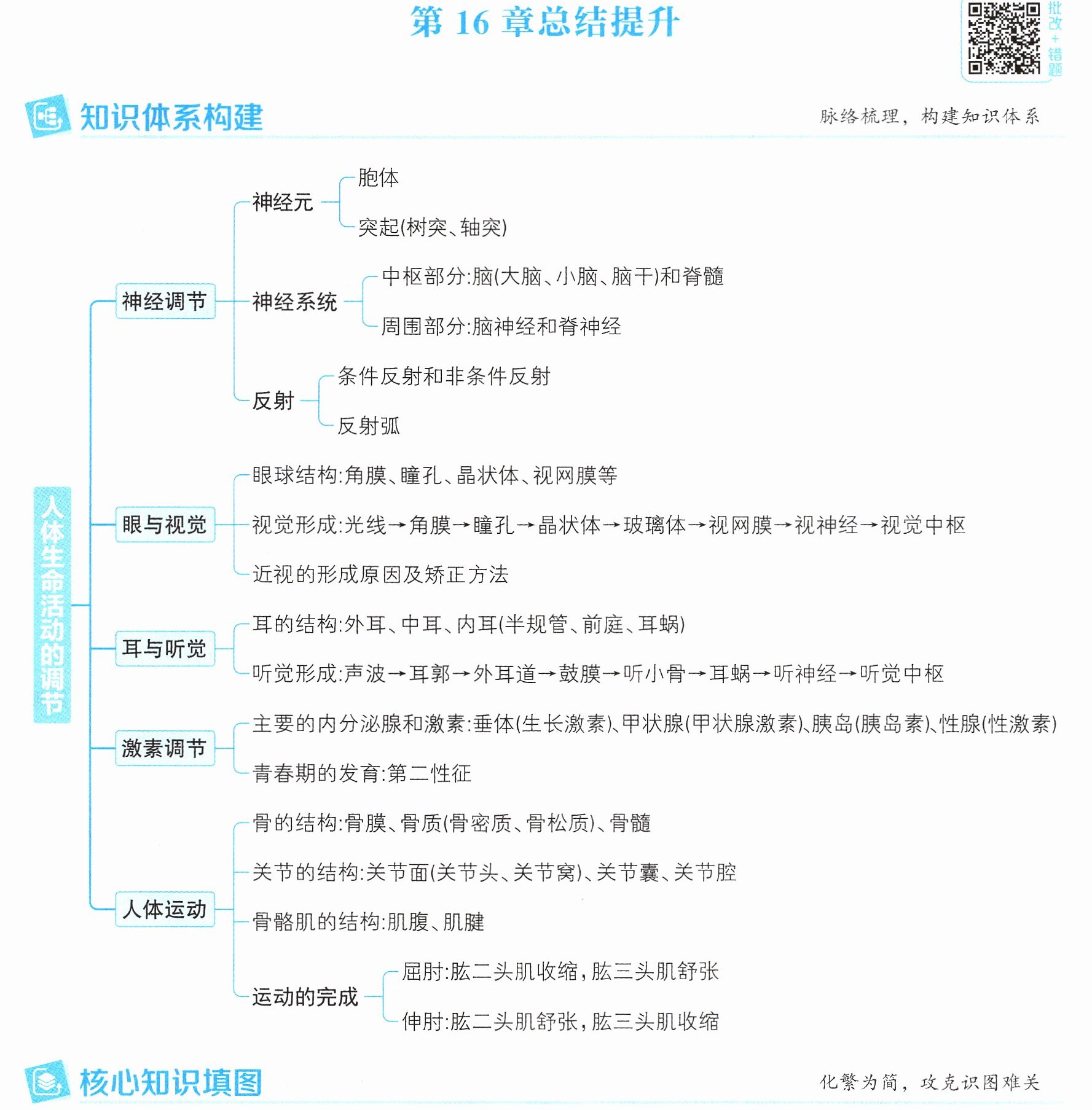 第16章总结提升

批改+错题

知识体系构建

脉络梳理，构建知识体系

人体生命活动的调节

神经调节

神经元

胞体

突起(树突、轴突)

神经系统

中枢部分:脑(大脑、小脑、脑干)和脊髓

周围部分:脑神经和脊神经

反射

条件反射和非条件反射

反射弧

眼与视觉

眼球结构:角膜、瞳孔、晶状体、视网膜等

视觉形成:光线→角膜→瞳孔→晶状体→玻璃体→视网膜→视神经→视觉中枢

近视的形成原因及矫正方法

耳与听觉

耳的结构:外耳、中耳、内耳(半规管、前庭、耳蜗)

听觉形成:声波→耳郭→外耳道→鼓膜→听小骨→耳蜗→听神经→听觉中枢

激素调节

主要的内分泌腺和激素:垂体(生长激素)、甲状腺(甲状腺激素)、胰岛(胰岛素)、性腺(性激素)

青春期的发育:第二性征

人体运动

骨的结构:骨膜、骨质(骨密质、骨松质)、骨髓

关节的结构:关节面(关节头、关节窝)、关节囊、关节腔

骨骼肌的结构:肌腹、肌腱

运动的完成

屈肘:肱二头肌收缩，肱三头肌舒张

伸肘:肱二头肌舒张，肱三头肌收缩

核心知识填图

化繁为简，攻克识图难关